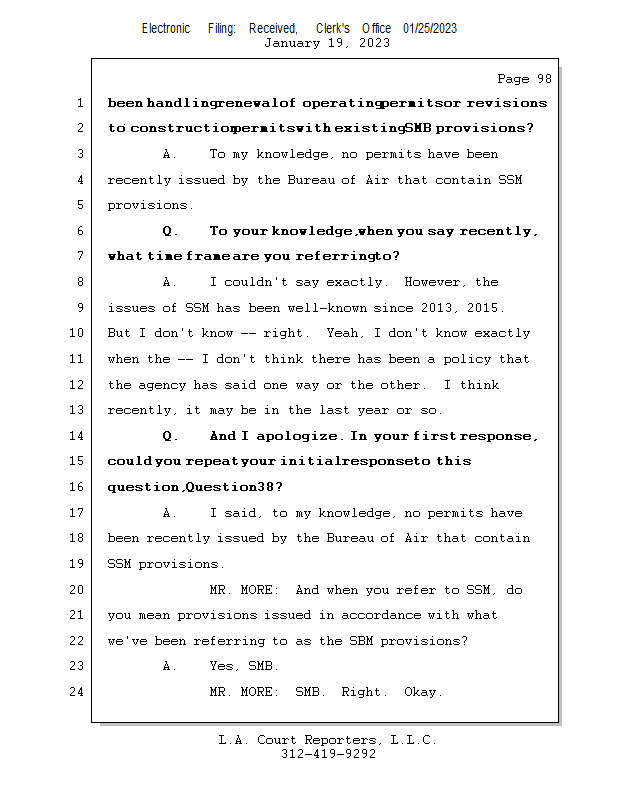 Electronic Filing: Received, Clerk's Office 01/25/2023
January 19, 2023

Page 98

1 been handling renewal of operating permits or revisions
2 to construction permits with existing SMB provisions?
3 A. To my knowledge, no permits have been
4 recently issued by the Bureau of Air that contain SSM
5 provisions.
6 Q. To your knowledge, when you say recently,
7 what time frame are you referring to?
8 A. I couldn't say exactly. However, the
9 issues of SSM has been well-known since 2013, 2015.
10 But I don't know -- right. Yeah, I don't know exactly
11 when the -- I don't think there has been a policy that
12 the agency has said one way or the other. I think
13 recently, it may be in the last year or so.
14 Q. And I apologize. In your first response,
15 could you repeat your initial response to this
16 question, Question 38?
17 A. I said, to my knowledge, no permits have
18 been recently issued by the Bureau of Air that contain
19 SSM provisions.
20 MR. MORE: And when you refer to SSM, do
21 you mean provisions issued in accordance with what
22 we've been referring to as the SBM provisions?
23 A. Yes, SMB.
24 MR. MORE: SMB. Right. Okay.

L.A. Court Reporters, L.L.C.
312-419-9292